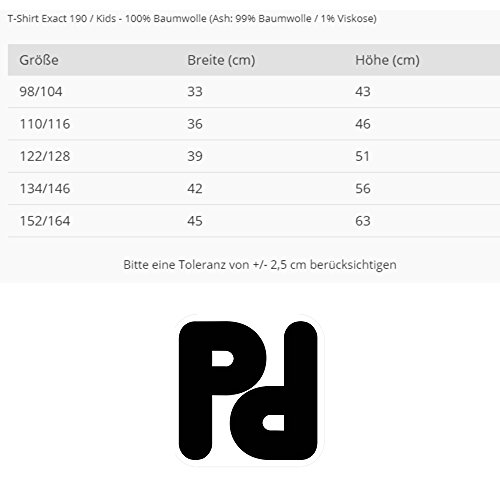 T-Shirt Exact 190 / Kids - 100% Baumwolle (Ash: 99% Baumwolle / 1% Viskose)

| Größe | Breite (cm) | Höhe (cm) |
|---|---|---|
| 98/104 | 33 | 43 |
| 110/116 | 36 | 46 |
| 122/128 | 39 | 51 |
| 134/146 | 42 | 56 |
| 152/164 | 45 | 63 |

Bitte eine Toleranz von +/- 2,5 cm berücksichtigen

Pd